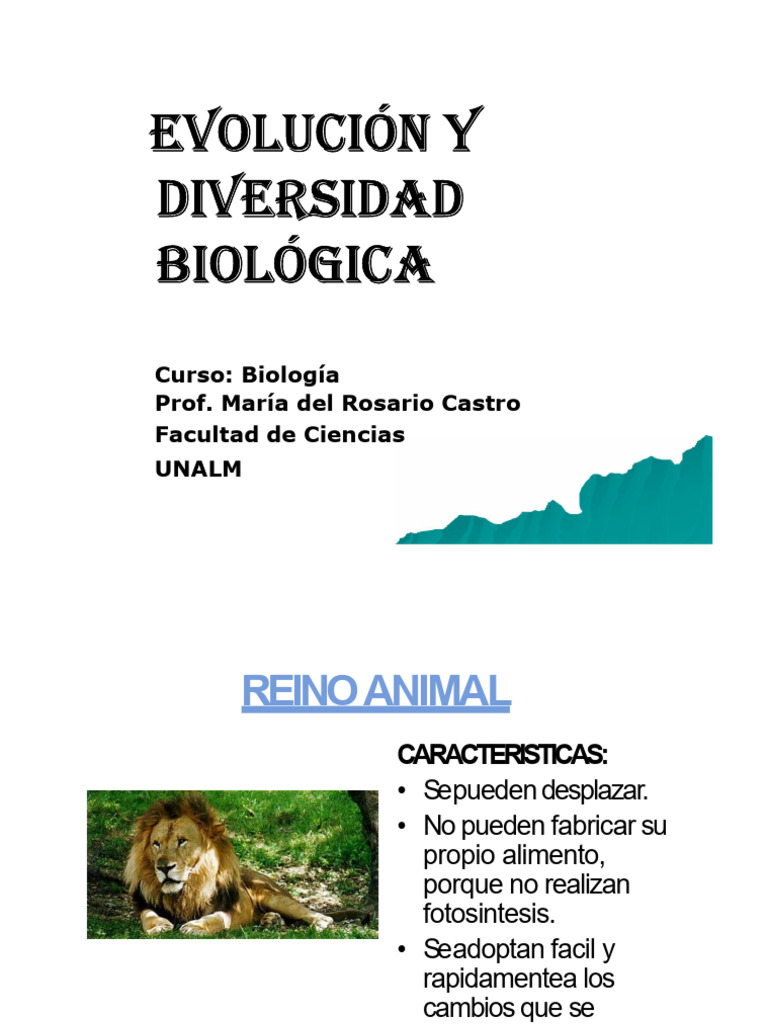 EVOLUCIÓN Y DIVERSIDAD BIOLÓGICA

Curso: Biología
Prof. María del Rosario Castro
Facultad de Ciencias
UNALM

REINO ANIMAL

CARACTERISTICAS:
• Sepueden desplazar.
• No pueden fabricar su propio alimento, porque no realizan fotosintesis.
• Seadoptan facil y rapidamentea los cambios que se